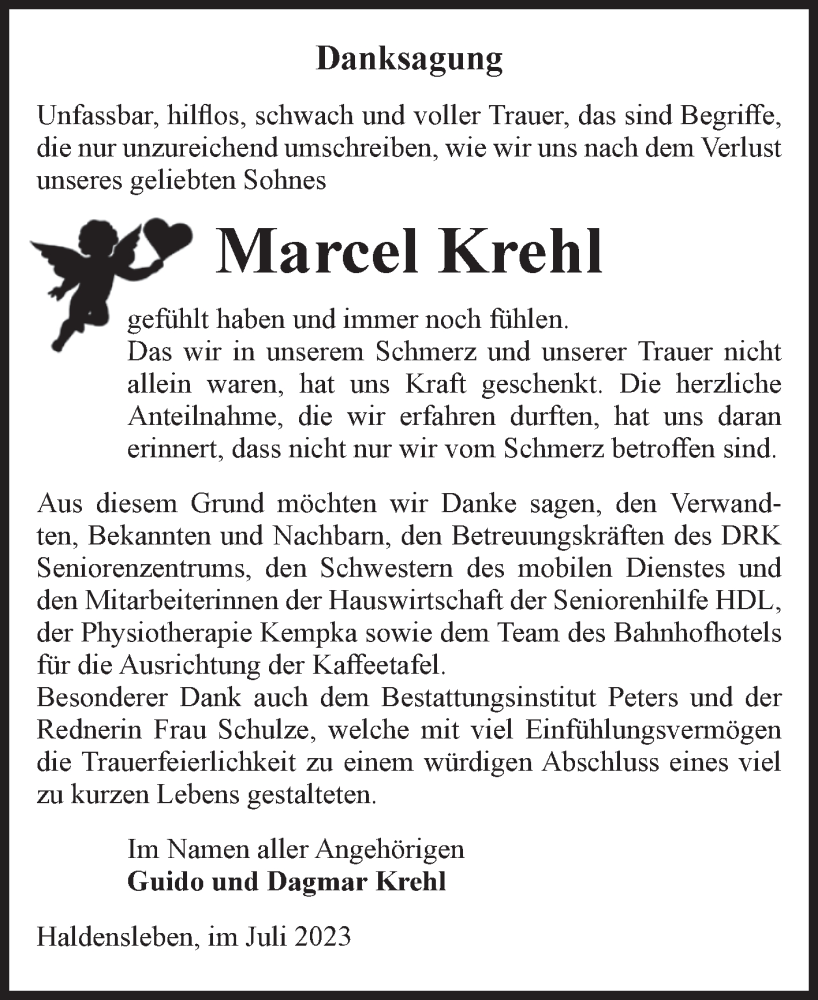 Danksagung

Unfassbar, hilflos, schwach und voller Trauer, das sind Begriffe, die nur unzureichend umschreiben, wie wir uns nach dem Verlust unseres geliebten Sohnes

Marcel Krehl

gefühlt haben und immer noch fühlen.
Das wir in unserem Schmerz und unserer Trauer nicht allein waren, hat uns Kraft geschenkt. Die herzliche Anteilnahme, die wir erfahren durften, hat uns daran erinnert, dass nicht nur wir vom Schmerz betroffen sind.

Aus diesem Grund möchten wir Danke sagen, den Verwandten, Bekannten und Nachbarn, den Betreuungskräften des DRK Seniorenzentrums, den Schwestern des mobilen Dienstes und den Mitarbeiterinnen der Hauswirtschaft der Seniorenhilfe HDL, der Physiotherapie Kempka sowie dem Team des Bahnhofhotels für die Ausrichtung der Kaffeetafel.
Besonderer Dank auch dem Bestattungsinstitut Peters und der Rednerin Frau Schulze, welche mit viel Einfühlungsvermögen die Trauerfeierlichkeit zu einem würdigen Abschluss eines viel zu kurzen Lebens gestalteten.

Im Namen aller Angehörigen
Guido und Dagmar Krehl

Haldensleben, im Juli 2023